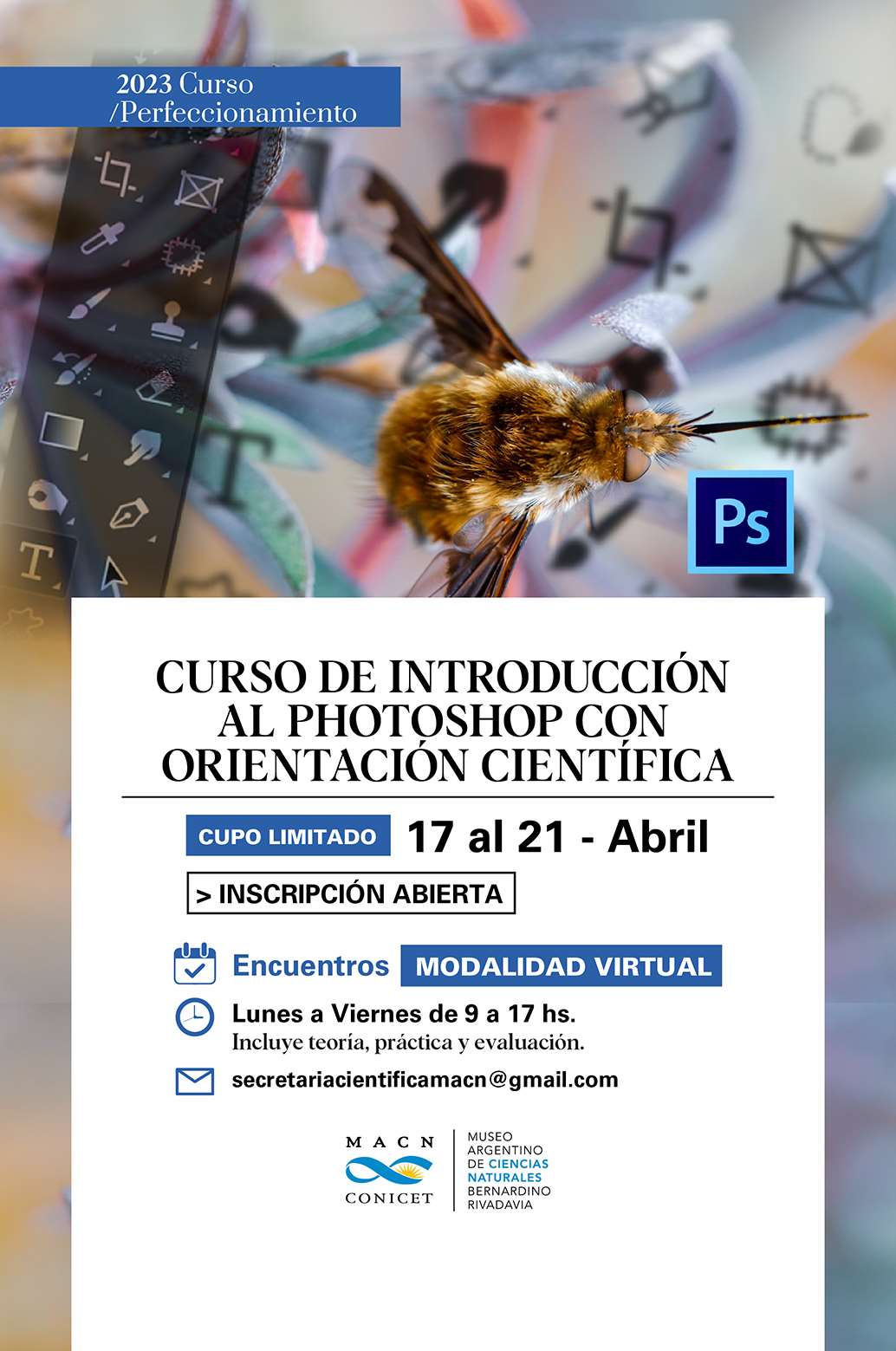 2023 Curso
/Perfeccionamiento

Ps

CURSO DE INTRODUCCIÓN AL PHOTOSHOP CON ORIENTACIÓN CIENTÍFICA

CUPO LIMITADO 17 al 21 - Abril

> INSCRIPCIÓN ABIERTA

Encuentros MODALIDAD VIRTUAL

Lunes a Viernes de 9 a 17 hs.
Incluye teoría, práctica y evaluación.

secretariacientificamacn@gmail.com

MACN
CONICET

MUSEO
ARGENTINO
DE CIENCIAS
NATURALES
BERNARDINO
RIVADAVIA